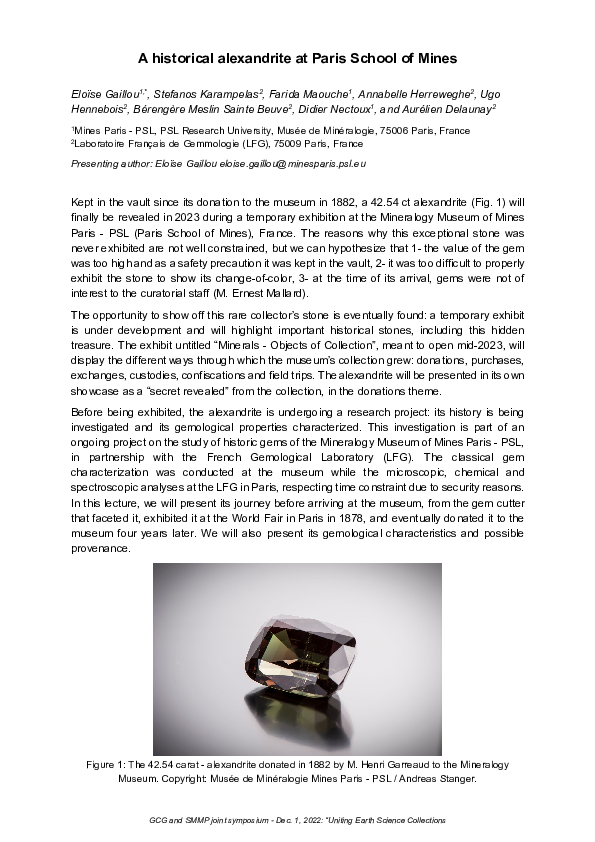 A historical alexandrite at Paris School of Mines

Eloïse Gaillou$^{1,*}$, Stefanos Karampelas$^{2}$, Farida Maouche$^{1}$, Annabelle Herreweghe$^{2}$, Ugo Hennebois$^{2}$, Bérengére Meslin Sainte Beuve$^{2}$, Didier Nectoux$^{1}$, and Aurélien Delaunay$^{2}$

$^{1}$Mines Paris - PSL, PSL Research University, Musée de Minéralogie, 75006 Paris, France
$^{2}$Laboratoire Français de Gemmologie (LFG), 75009 Paris, France

Presenting author: Eloïse Gaillou eloise.gaillou@minesparis.psl.eu

Kept in the vault since its donation to the museum in 1882, a 42.54 ct alexandrite (Fig. 1) will finally be revealed in 2023 during a temporary exhibition at the Mineralogy Museum of Mines Paris - PSL (Paris School of Mines), France. The reasons why this exceptional stone was never exhibited are not well constrained, but we can hypothesize that 1- the value of the gem was too high and as a safety precaution it was kept in the vault, 2- it was too difficult to properly exhibit the stone to show its change-of-color, 3- at the time of its arrival, gems were not of interest to the curatorial staff (M. Ernest Mallard).

The opportunity to show off this rare collector's stone is eventually found: a temporary exhibit is under development and will highlight important historical stones, including this hidden treasure. The exhibit untitled "Minerals - Objects of Collection", meant to open mid-2023, will display the different ways through which the museum's collection grew: donations, purchases, exchanges, custodies, confiscations and field trips. The alexandrite will be presented in its own showcase as a "secret revealed" from the collection, in the donations theme.

Before being exhibited, the alexandrite is undergoing a research project: its history is being investigated and its gemological properties characterized. This investigation is part of an ongoing project on the study of historic gems of the Mineralogy Museum of Mines Paris - PSL, in partnership with the French Gemological Laboratory (LFG). The classical gem characterization was conducted at the museum while the microscopic, chemical and spectroscopic analyses at the LFG in Paris, respecting time constraint due to security reasons. In this lecture, we will present its journey before arriving at the museum, from the gem cutter that faceted it, exhibited it at the World Fair in Paris in 1878, and eventually donated it to the museum four years later. We will also present its gemological characteristics and possible provenance.

Figure 1: The 42.54 carat - alexandrite donated in 1882 by M. Henri Garreaud to the Mineralogy Museum. Copyright: Musée de Minéralogie Mines Paris - PSL / Andreas Stanger.

GCG and SMMP joint symposium - Dec. 1, 2022: "Uniting Earth Science Collections